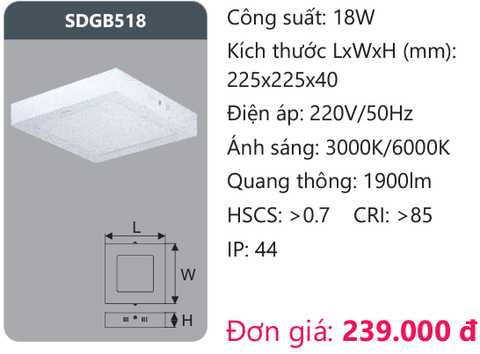 SDGB518

L

W

H

Công suất: 18W

Kích thước LxWxH (mm): 225x225x40

Điện áp: 220V/50Hz

Ánh sáng: 3000K/6000K

Quang thông: 1900lm

HSCS: >0.7 CRI: >85

IP: 44

Đơn giá: 239.000 đ